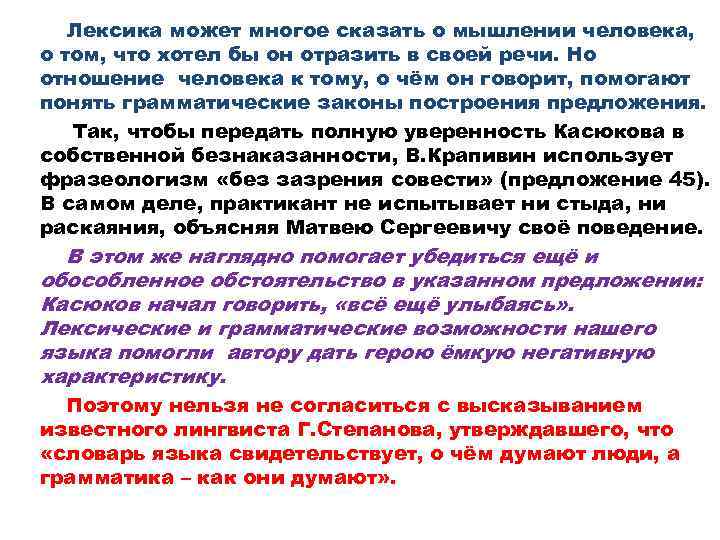 Лексика может многое сказать о мышлении человека, о том, что хотел бы он отразить в своей речи. Но отношение человека к тому, о чём он говорит, помогают понять грамматические законы построения предложения.

Так, чтобы передать полную уверенность Касюкова в собственной безнаказанности, В.Крапивин использует фразеологизм «без зазрения совести» (предложение 45). В самом деле, практикант не испытывает ни стыда, ни раскаяния, объясняя Матвею Сергеевичу своё поведение.

В этом же наглядно помогает убедиться ещё и обособленное обстоятельство в указанном предложении: Касюков начал говорить, «всё ещё улыбаясь». Лексические и грамматические возможности нашего языка помогли автору дать герою ёмкую негативную характеристику.

Поэтому нельзя не согласиться с высказыванием известного лингвиста Г.Степанова, утверждавшего, что «словарь языка свидетельствует, о чём думают люди, а грамматика – как они думают».